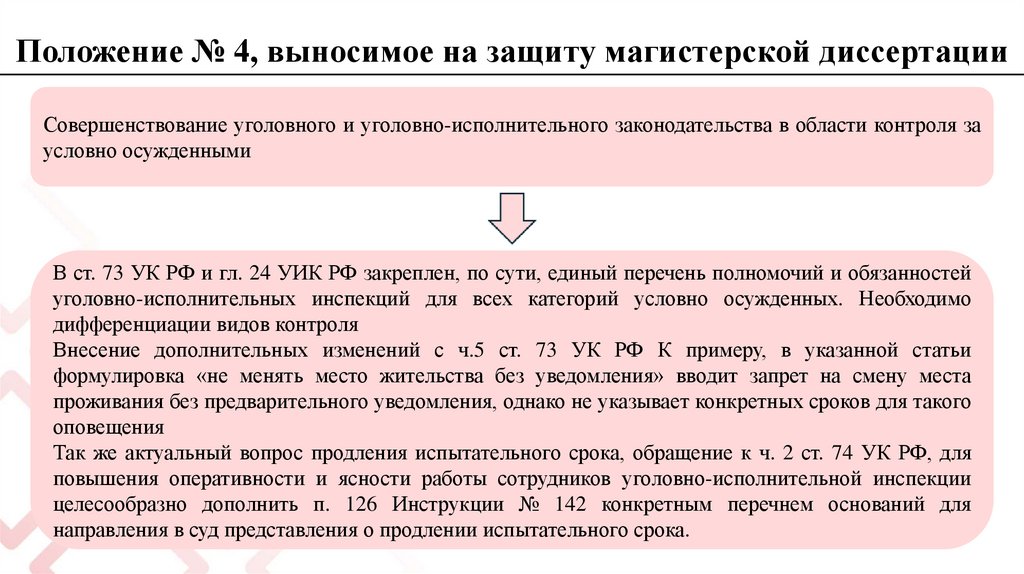 Положение № 4, выносимое на защиту магистерской диссертации

Совершенствование уголовного и уголовно-исполнительного законодательства в области контроля за условно осужденными

В ст. 73 УК РФ и гл. 24 УИК РФ закреплен, по сути, единый перечень полномочий и обязанностей уголовно-исполнительных инспекций для всех категорий условно осужденных. Необходимо дифференциации видов контроля

Внесение дополнительных изменений с ч.5 ст. 73 УК РФ К примеру, в указанной статьи формулировка «не менять место жительства без уведомления» вводит запрет на смену места проживания без предварительного уведомления, однако не указывает конкретных сроков для такого оповещения

Так же актуальный вопрос продления испытательного срока, обращение к ч. 2 ст. 74 УК РФ, для повышения оперативности и ясности работы сотрудников уголовно-исполнительной инспекции целесообразно дополнить п. 126 Инструкции № 142 конкретным перечнем оснований для направления в суд представления о продлении испытательного срока.